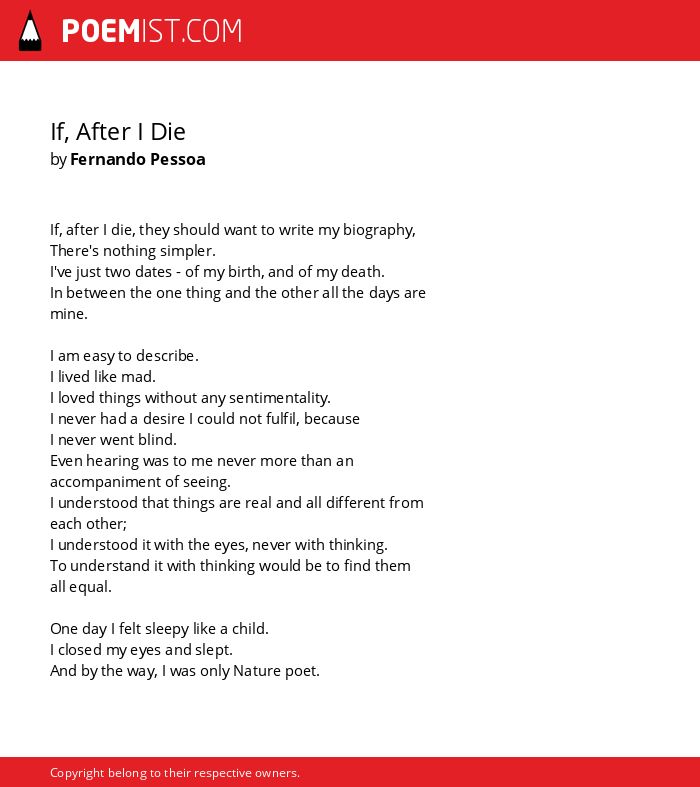 POEMIST.COM

If, After I Die
by Fernando Pessoa

If, after I die, they should want to write my biography,
There's nothing simpler.
I've just two dates - of my birth, and of my death.
In between the one thing and the other all the days are mine.

I am easy to describe.
I lived like mad.
I loved things without any sentimentality.
I never had a desire I could not fulfil, because
I never went blind.
Even hearing was to me never more than an accompaniment of seeing.
I understood that things are real and all different from each other;
I understood it with the eyes, never with thinking.
To understand it with thinking would be to find them all equal.

One day I felt sleepy like a child.
I closed my eyes and slept.
And by the way, I was only Nature poet.

Copyright belong to their respective owners.